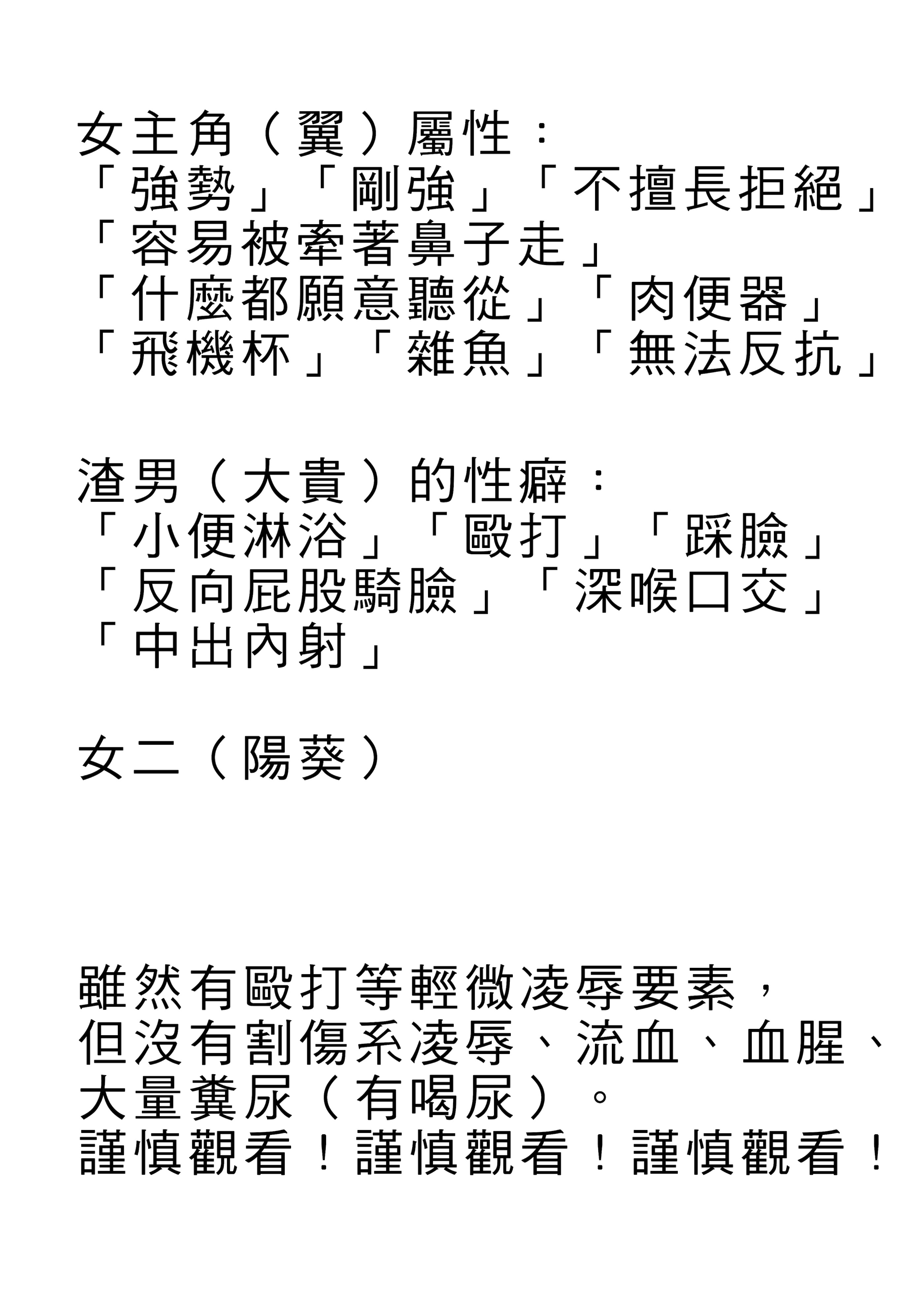 女主角（翼）屬性：
「強勢」「剛強」「不擅長拒絕」
「容易被牽著鼻子走」
「什麼都願意聽從」「肉便器」
「飛機杯」「雜魚」「無法反抗」

渣男（大貴）的性癖：
「小便淋浴」「毆打」「踩臉」
「反向屁股騎臉」「深喉口交」
「中出內射」

女二（陽葵）

雖然有毆打等輕微凌辱要素，
但沒有割傷系凌辱、流血、血腥、
大量糞尿（有喝尿）。
謹慎觀看！謹慎觀看！謹慎觀看！